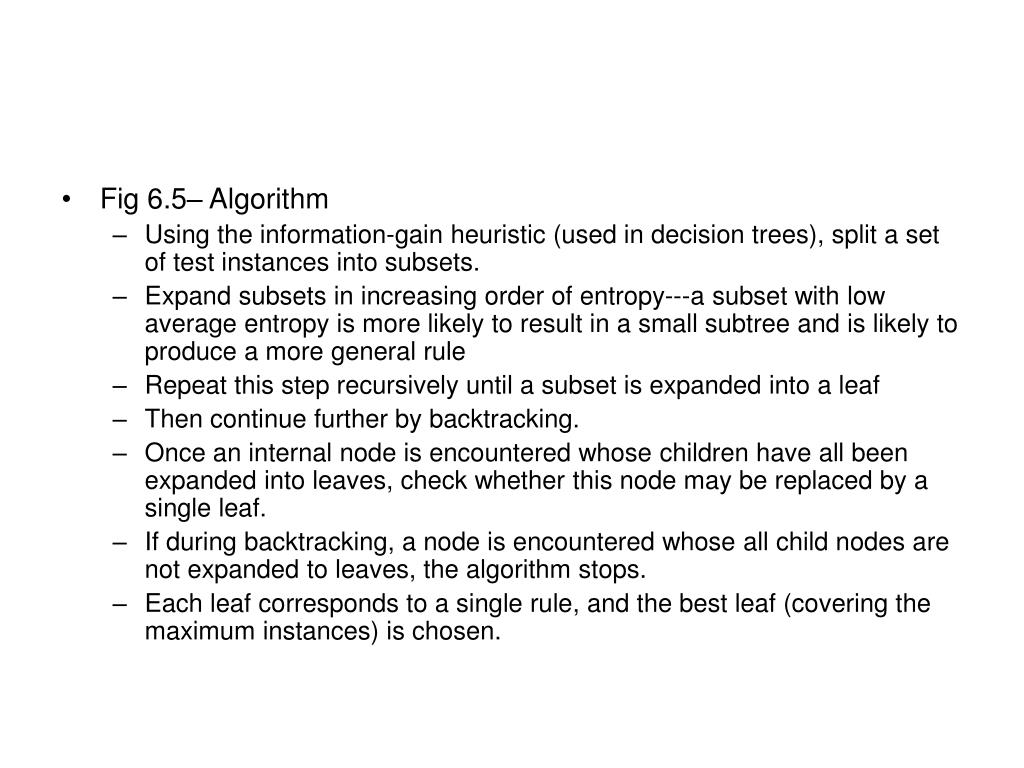 • Fig 6.5– Algorithm
– Using the information-gain heuristic (used in decision trees), split a set of test instances into subsets.
– Expand subsets in increasing order of entropy---a subset with low average entropy is more likely to result in a small subtree and is likely to produce a more general rule
– Repeat this step recursively until a subset is expanded into a leaf
– Then continue further by backtracking.
– Once an internal node is encountered whose children have all been expanded into leaves, check whether this node may be replaced by a single leaf.
– If during backtracking, a node is encountered whose all child nodes are not expanded to leaves, the algorithm stops.
– Each leaf corresponds to a single rule, and the best leaf (covering the maximum instances) is chosen.